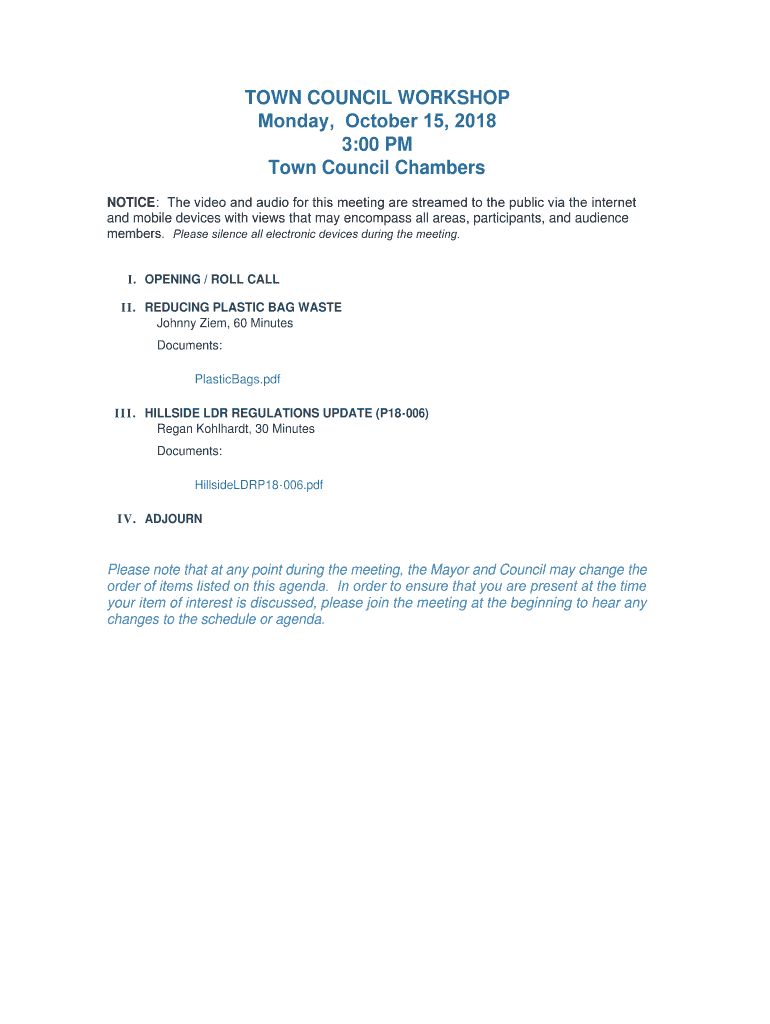 TOWN COUNCIL WORKSHOP
Monday, October 15, 2018
3:00 PM
Town Council Chambers

NOTICE: The video and audio for this meeting are streamed to the public via the internet and mobile devices with views that may encompass all areas, participants, and audience members. Please silence all electronic devices during the meeting.

I. OPENING / ROLL CALL

II. REDUCING PLASTIC BAG WASTE
Johnny Ziem, 60 Minutes

Documents:

PlasticBags.pdf

III. HILLSIDE LDR REGULATIONS UPDATE (P18-006)
Regan Kohlhardt, 30 Minutes

Documents:

HillsideLDRP18-006.pdf

IV. ADJOURN

Please note that at any point during the meeting, the Mayor and Council may change the order of items listed on this agenda. In order to ensure that you are present at the time your item of interest is discussed, please join the meeting at the beginning to hear any changes to the schedule or agenda.